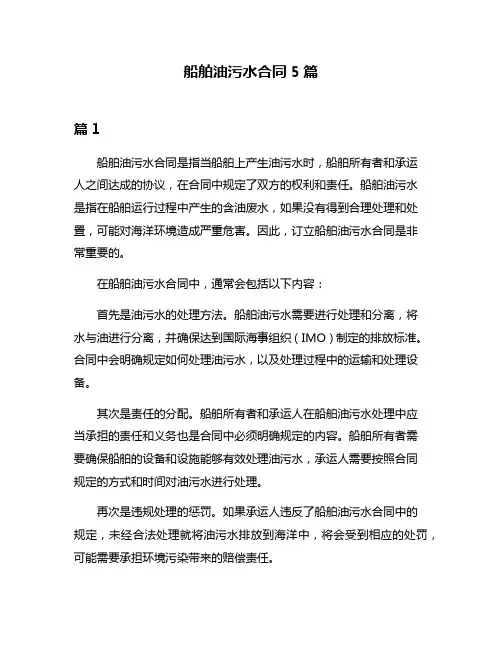 船舶油污水合同 5 篇

篇 1

船舶油污水合同是指当船舶上产生油污水时，船舶所有者和承运人之间达成的协议，在合同中规定了双方的权利和责任。船舶油污水是指在船舶运行过程中产生的含油废水，如果没有得到合理处理和处置，可能对海洋环境造成严重危害。因此，订立船舶油污水合同是非常重要的。

在船舶油污水合同中，通常会包括以下内容：

首先是油污水的处理方法。船舶油污水需要进行处理和分离，将水与油进行分离，并确保达到国际海事组织（IMO）制定的排放标准。合同中会明确规定如何处理油污水，以及处理过程中的运输和处理设备。

其次是责任的分配。船舶所有者和承运人在船舶油污水处理中应当承担的责任和义务也是合同中必须明确规定的内容。船舶所有者需要确保船舶的设备和设施能够有效处理油污水，承运人需要按照合同规定的方式和时间对油污水进行处理。

再次是违规处理的惩罚。如果承运人违反了船舶油污水合同中的规定，未经合法处理就将油污水排放到海洋中，将会受到相应的处罚，可能需要承担环境污染带来的赔偿责任。